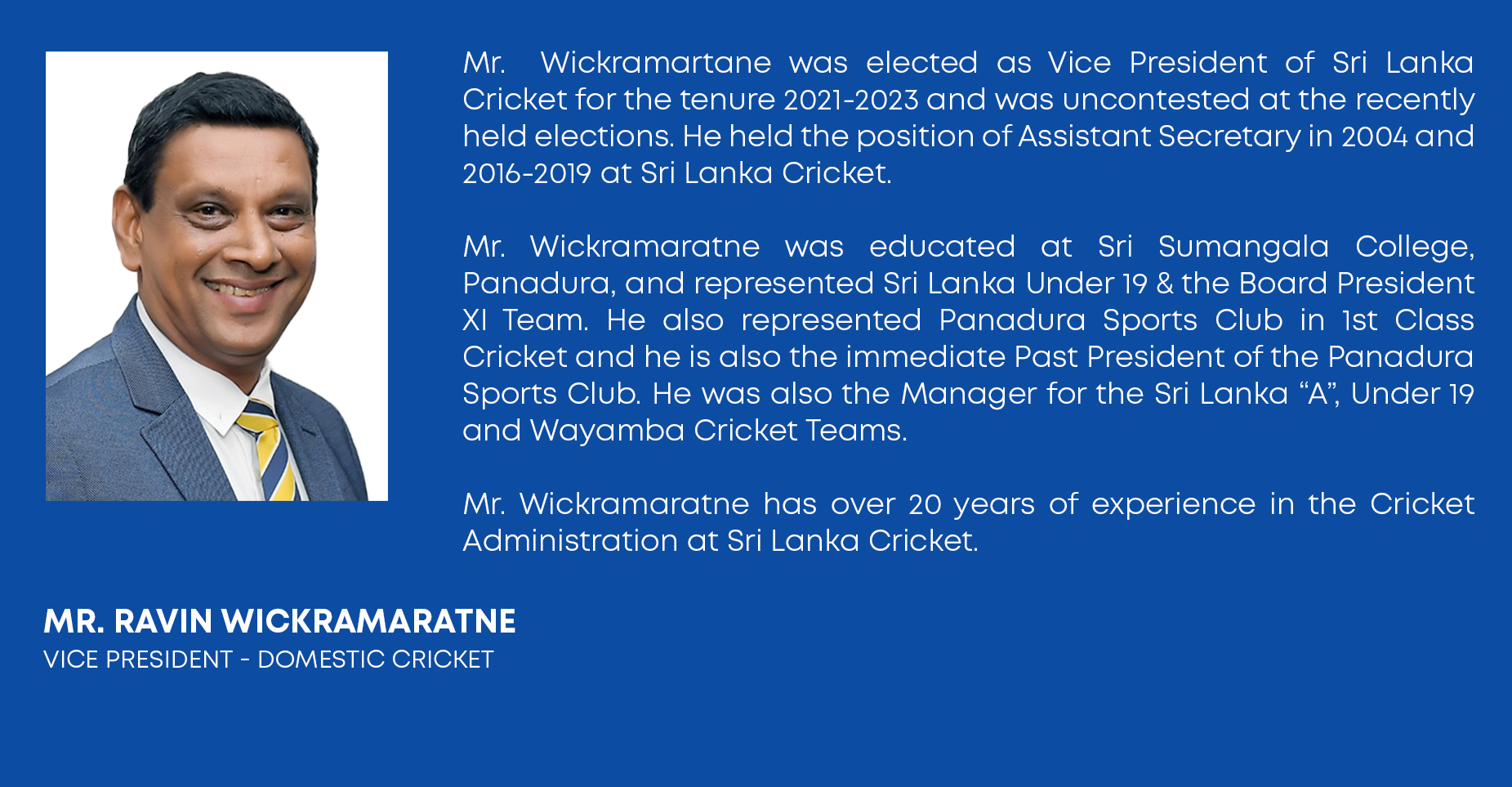 Mr. Wickramartane was elected as Vice President of Sri Lanka Cricket for the tenure 2021-2023 and was uncontested at the recently held elections. He held the position of Assistant Secretary in 2004 and 2016-2019 at Sri Lanka Cricket.

Mr. Wickramaratne was educated at Sri Sumangala College, Panadura, and represented Sri Lanka Under 19 & the Board President XI Team. He also represented Panadura Sports Club in 1st Class Cricket and he is also the immediate Past President of the Panadura Sports Club. He was also the Manager for the Sri Lanka "A", Under 19 and Wayamba Cricket Teams.

Mr. Wickramaratne has over 20 years of experience in the Cricket Administration at Sri Lanka Cricket.

MR. RAVIN WICKRAMARATNE
VICE PRESIDENT - DOMESTIC CRICKET